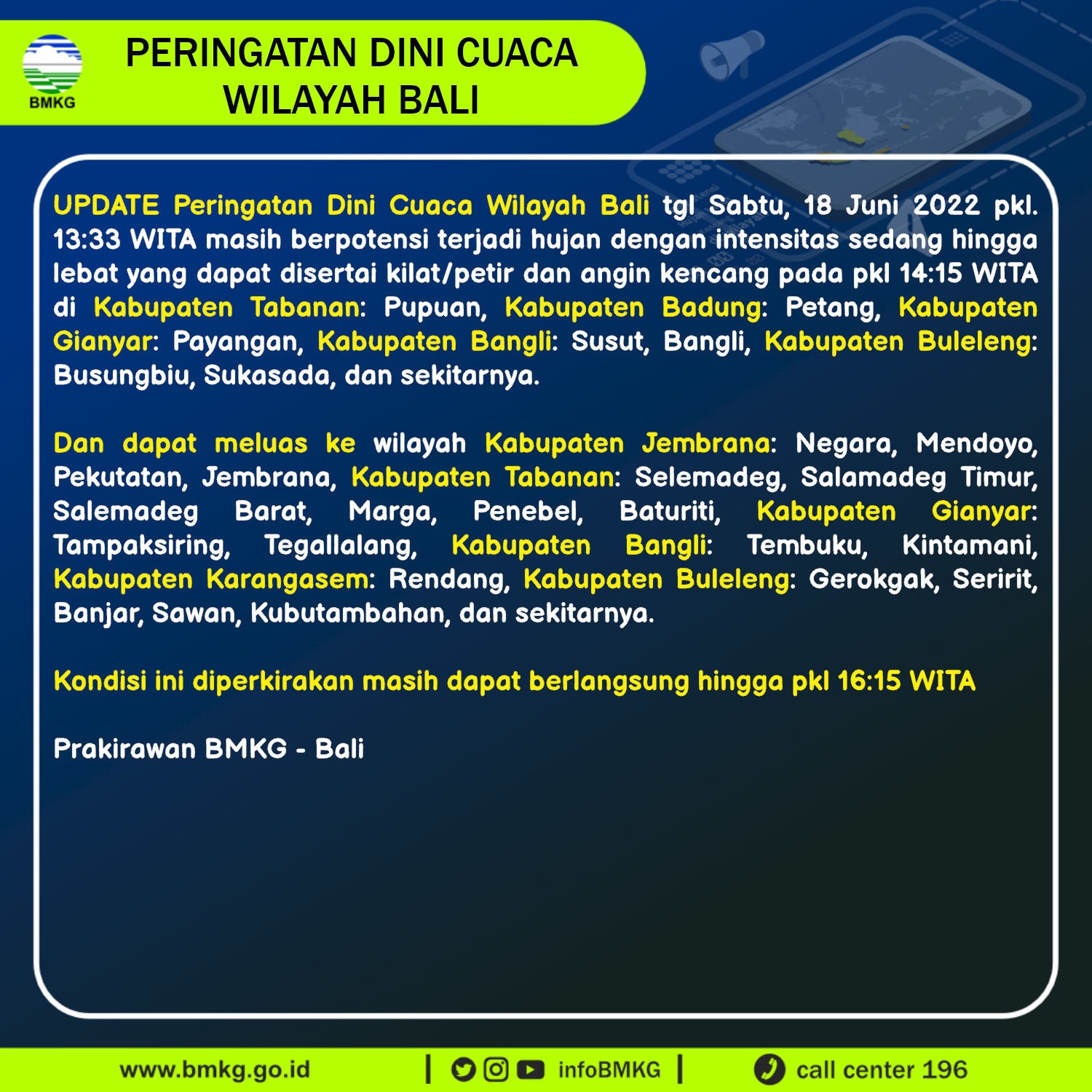 BMKG

PERINGATAN DINI CUACA WILAYAH BALI

UPDATE Peringatan Dini Cuaca Wilayah Bali tgl Sabtu, 18 Juni 2022 pkl. 13:33 WITA masih berpotensi terjadi hujan dengan intensitas sedang hingga lebat yang dapat disertai kilat/petir dan angin kencang pada pkl 14:15 WITA di Kabupaten Tabanan: Pupuan, Kabupaten Badung: Petang, Kabupaten Gianyar: Payangan, Kabupaten Bangli: Susut, Bangli, Kabupaten Buleleng: Busungbiu, Sukasada, dan sekitarnya.

Dan dapat meluas ke wilayah Kabupaten Jembrana: Negara, Mendoyo, Pekutatan, Jembrana, Kabupaten Tabanan: Selemadeg, Salamadeg Timur, Salemadeg Barat, Marga, Penebel, Baturiti, Kabupaten Gianyar: Tampaksiring, Tegallalang, Kabupaten Bangli: Tembuku, Kintamani, Kabupaten Karangasem: Rendang, Kabupaten Buleleng: Gerokgak, Seririt, Banjar, Sawan, Kubutambahan, dan sekitarnya.

Kondisi ini diperkirakan masih dapat berlangsung hingga pkl 16:15 WITA

Prakirawan BMKG - Bali

www.bmkg.go.id | infoBMKG | call center 196